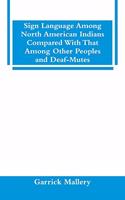 Sign Language Among North American Indians Compared With That Among Other Peoples and Deaf-Mutes

Garrick Mallery